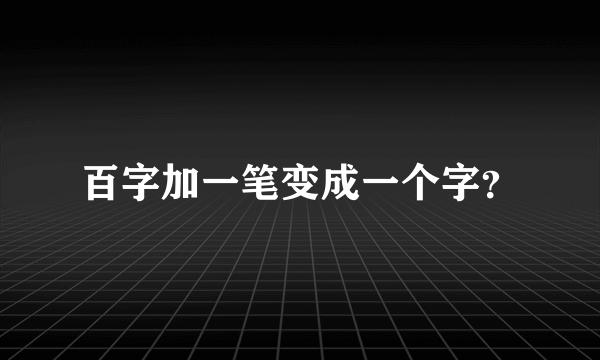 百字加一笔变成一个字?